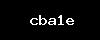 cba1e